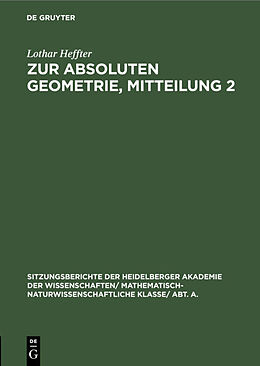 DE GRUYTER

Lothar Heffter
ZUR ABSOLUTEN GEOMETRIE, MITTEILUNG 2

SITZUNGSBERICHTE DER HEIDELBERGER AKADEMIE DER WISSENSCHAFTEN/ MATHEMATISCH-NATURWISSENSCHAFTLICHE KLASSE/ ABT. A.

DE
G